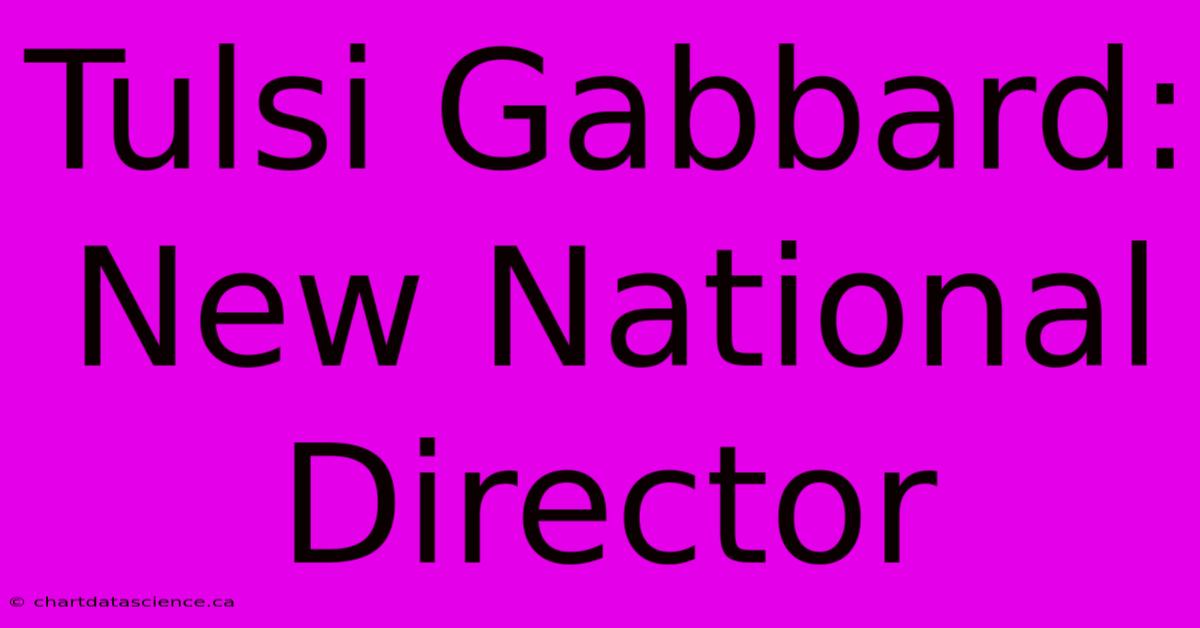 Tulsi Gabbard: New National Director

© chartdatascience.ca